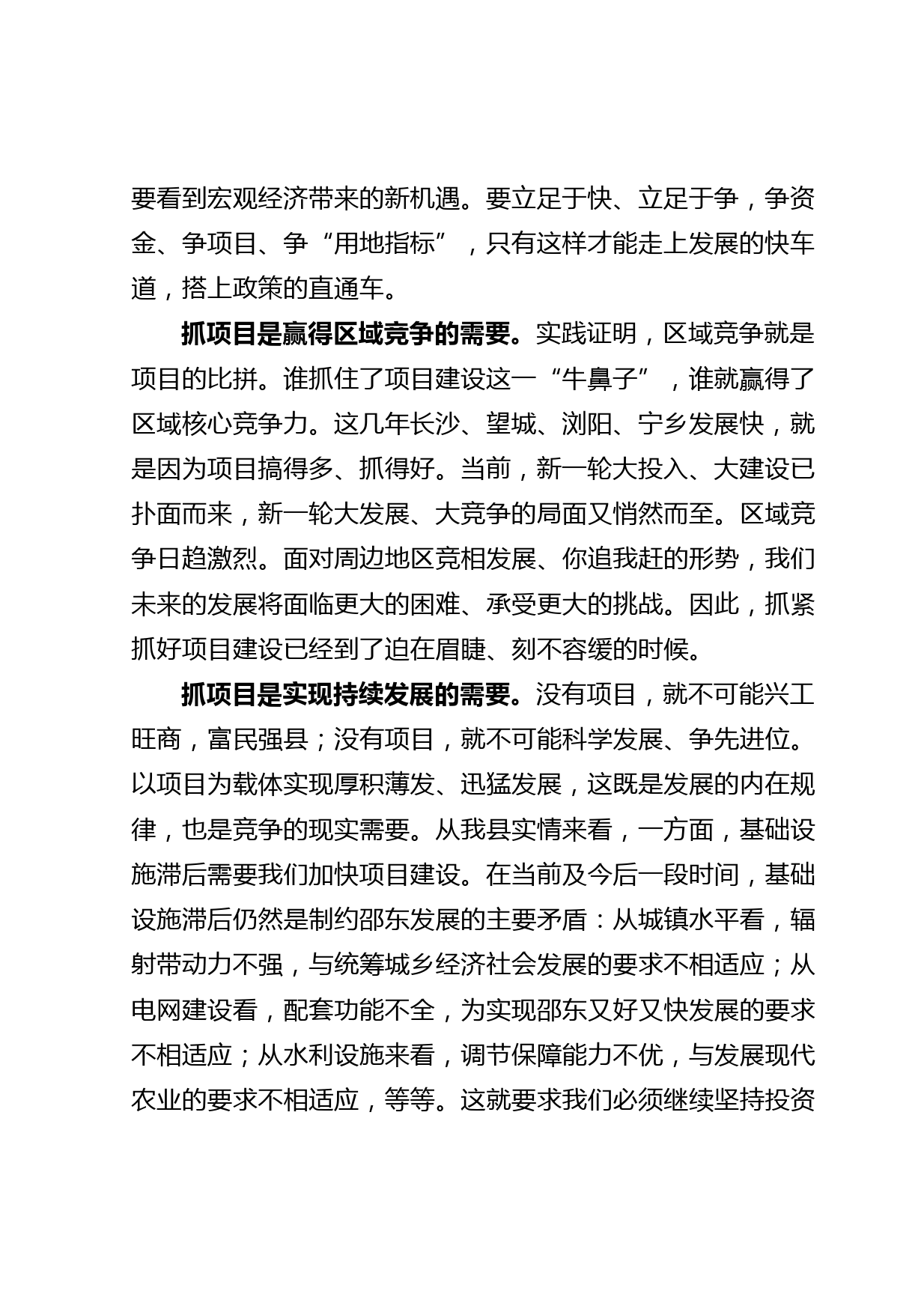 要看到宏观经济带来的新机遇。要立足于快、立足于争，争资金、争项目、争“用地指标”，只有这样才能走上发展的快车道，搭上政策的直通车。

抓项目是赢得区域竞争的需要。实践证明，区域竞争就是项目的比拼。谁抓住了项目建设这一“牛鼻子”，谁就赢得了区域核心竞争力。这几年长沙、望城、浏阳、宁乡发展快，就是因为项目搞得多、抓得好。当前，新一轮大投入、大建设已扑面而来，新一轮大发展、大竞争的局面又悄然而至。区域竞争日趋激烈。面对周边地区竞相发展、你追我赶的形势，我们未来的发展将面临更大的困难、承受更大的挑战。因此，抓紧抓好项目建设已经到了迫在眉睫、刻不容缓的时候。

抓项目是实现持续发展的需要。没有项目，就不可能兴工旺商，富民强县；没有项目，就不可能科学发展、争先进位。以项目为载体实现厚积薄发、迅猛发展，这既是发展的内在规律，也是竞争的现实需要。从我县实情来看，一方面，基础设施滞后需要我们加快项目建设。在当前及今后一段时间，基础设施滞后仍然是制约邵东发展的主要矛盾：从城镇水平看，辐射带动力不强，与统筹城乡经济社会发展的要求不相适应；从电网建设看，配套功能不全，为实现邵东又好又快发展的要求不相适应；从水利设施来看，调节保障能力不优，与发展现代农业的要求不相适应，等等。这就要求我们必须继续坚持投资